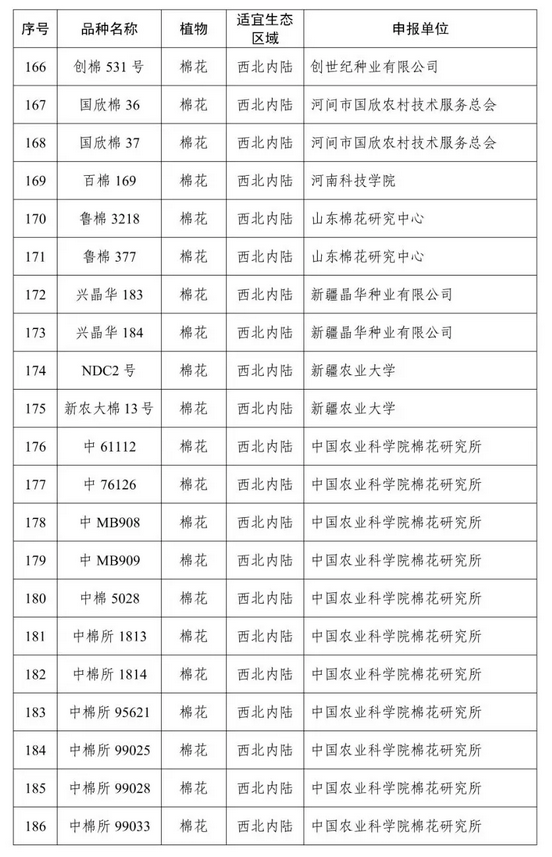 | 序号 | 品种名称 | 植物 | 适宜生态区域 | 申报单位 |
|---|---|---|---|---|
| 166 | 创棉 531 号 | 棉花 | 西北内陆 | 创世纪种业有限公司 |
| 167 | 国欣棉 36 | 棉花 | 西北内陆 | 河间市国欣农村技术服务总会 |
| 168 | 国欣棉 37 | 棉花 | 西北内陆 | 河间市国欣农村技术服务总会 |
| 169 | 百棉 169 | 棉花 | 西北内陆 | 河南科技学院 |
| 170 | 鲁棉 3218 | 棉花 | 西北内陆 | 山东棉花研究中心 |
| 171 | 鲁棉 377 | 棉花 | 西北内陆 | 山东棉花研究中心 |
| 172 | 兴晶华 183 | 棉花 | 西北内陆 | 新疆晶华种业有限公司 |
| 173 | 兴晶华 184 | 棉花 | 西北内陆 | 新疆晶华种业有限公司 |
| 174 | NDC2 号 | 棉花 | 西北内陆 | 新疆农业大学 |
| 175 | 新农大棉 13 号 | 棉花 | 西北内陆 | 新疆农业大学 |
| 176 | 中 61112 | 棉花 | 西北内陆 | 中国农业科学院棉花研究所 |
| 177 | 中 76126 | 棉花 | 西北内陆 | 中国农业科学院棉花研究所 |
| 178 | 中 MB908 | 棉花 | 西北内陆 | 中国农业科学院棉花研究所 |
| 179 | 中 MB909 | 棉花 | 西北内陆 | 中国农业科学院棉花研究所 |
| 180 | 中棉 5028 | 棉花 | 西北内陆 | 中国农业科学院棉花研究所 |
| 181 | 中棉所 1813 | 棉花 | 西北内陆 | 中国农业科学院棉花研究所 |
| 182 | 中棉所 1814 | 棉花 | 西北内陆 | 中国农业科学院棉花研究所 |
| 183 | 中棉所 95621 | 棉花 | 西北内陆 | 中国农业科学院棉花研究所 |
| 184 | 中棉所 99025 | 棉花 | 西北内陆 | 中国农业科学院棉花研究所 |
| 185 | 中棉所 99028 | 棉花 | 西北内陆 | 中国农业科学院棉花研究所 |
| 186 | 中棉所 99033 | 棉花 | 西北内陆 | 中国农业科学院棉花研究所 |